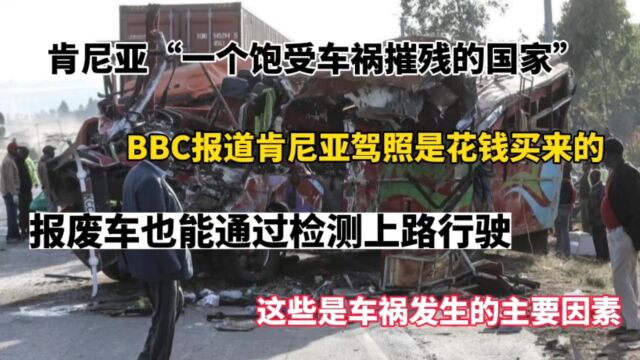 肯尼亚“一个饱受车祸摧残的国家”

BBC报道肯尼亚驾照是花钱买来的

报废车也能通过检测上路行驶

这些是车祸发生的主要因素